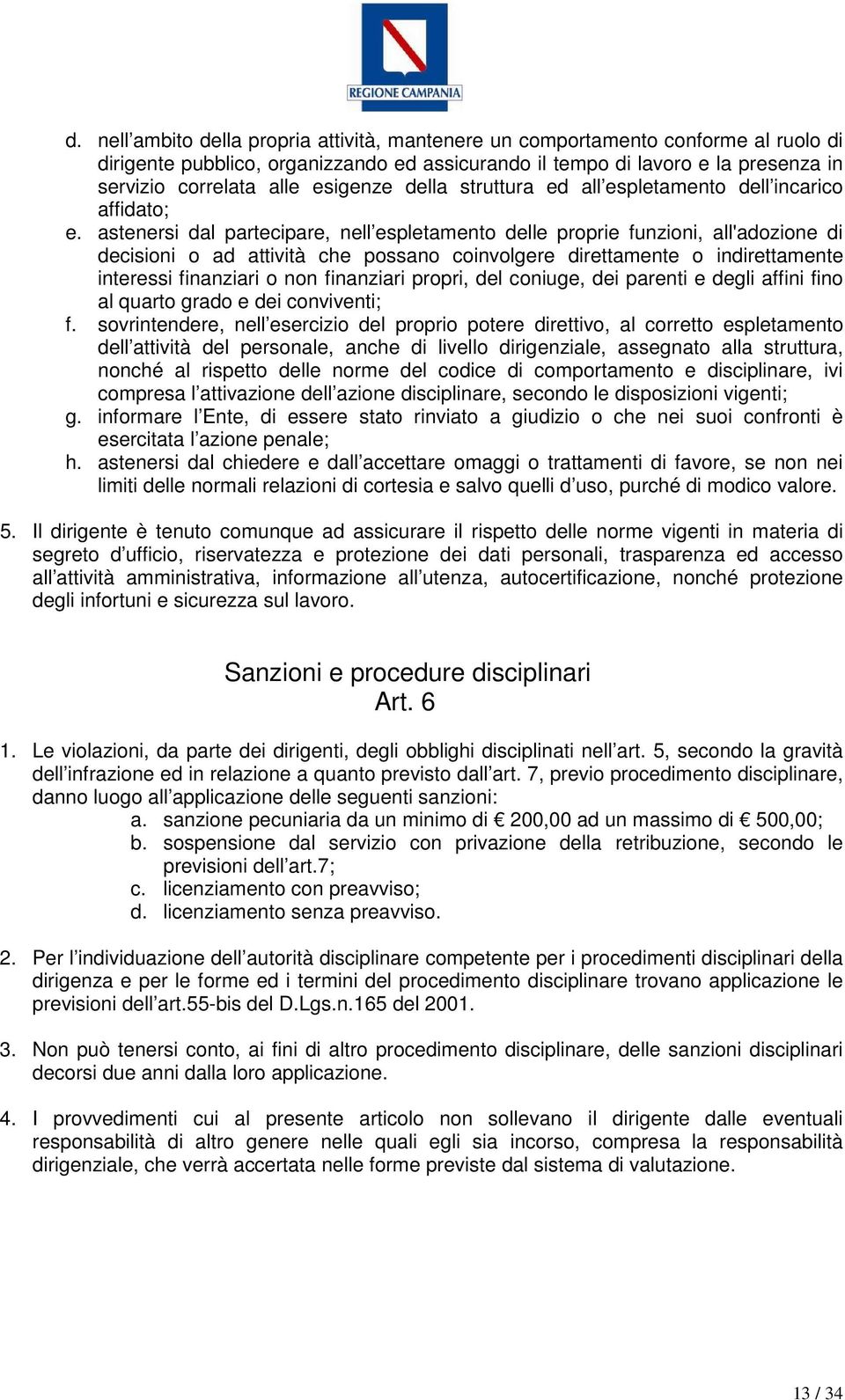 REGIONE CAMPANIA

d. nell ambito della propria attività, mantenere un comportamento conforme al ruolo di dirigente pubblico, organizzando ed assicurando il tempo di lavoro e la presenza in servizio correlata alle esigenze della struttura ed all espletamento dell incarico affidato;
e. astenersi dal partecipare, nell espletamento delle proprie funzioni, all'adozione di decisioni o ad attività che possano coinvolgere direttamente o indirettamente interessi finanziari o non finanziari propri, del coniuge, dei parenti e degli affini fino al quarto grado e dei conviventi;
f. sovrintendere, nell esercizio del proprio potere direttivo, al corretto espletamento dell attività del personale, anche di livello dirigenziale, assegnato alla struttura, nonché al rispetto delle norme del codice di comportamento e disciplinare, ivi compresa l attivazione dell azione disciplinare, secondo le disposizioni vigenti;
g. informare l Ente, di essere stato rinviato a giudizio o che nei suoi confronti è esercitata l azione penale;
h. astenersi dal chiedere e dall accettare omaggi o trattamenti di favore, se non nei limiti delle normali relazioni di cortesia e salvo quelli d uso, purché di modico valore.

5. Il dirigente è tenuto comunque ad assicurare il rispetto delle norme vigenti in materia di segreto d ufficio, riservatezza e protezione dei dati personali, trasparenza ed accesso all attività amministrativa, informazione all utenza, autocertificazione, nonché protezione degli infortuni e sicurezza sul lavoro.

Sanzioni e procedure disciplinari
Art. 6

1. Le violazioni, da parte dei dirigenti, degli obblighi disciplinati nell art. 5, secondo la gravità dell infrazione ed in relazione a quanto previsto dall art. 7, previo procedimento disciplinare, danno luogo all applicazione delle seguenti sanzioni:
a. sanzione pecuniaria da un minimo di € 200,00 ad un massimo di € 500,00;
b. sospensione dal servizio con privazione della retribuzione, secondo le previsioni dell art.7;
c. licenziamento con preavviso;
d. licenziamento senza preavviso.

2. Per l individuazione dell autorità disciplinare competente per i procedimenti disciplinari della dirigenza e per le forme ed i termini del procedimento disciplinare trovano applicazione le previsioni dell art.55-bis del D.Lgs.n.165 del 2001.

3. Non può tenersi conto, ai fini di altro procedimento disciplinare, delle sanzioni disciplinari decorsi due anni dalla loro applicazione.

4. I provvedimenti cui al presente articolo non sollevano il dirigente dalle eventuali responsabilità di altro genere nelle quali egli sia incorso, compresa la responsabilità dirigenziale, che verrà accertata nelle forme previste dal sistema di valutazione.

13 / 34